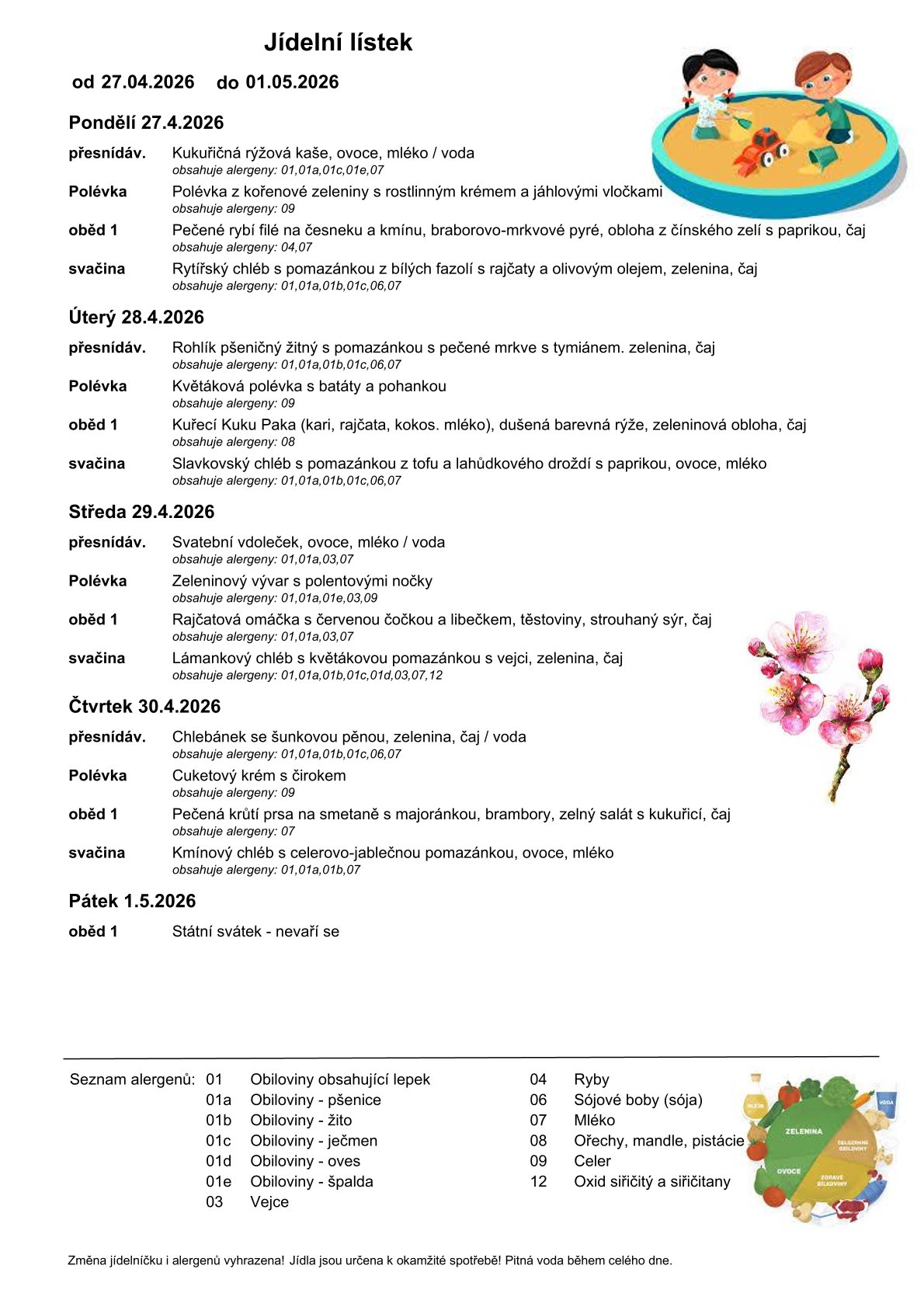 Jídelní lístek

od 27.04.2026 do 01.05.2026

Pondělí 27.4.2026

přesnídáv. Kukuřičná rýžová kaše, ovoce, mléko / voda
obsahuje alergeny: 01,01a,01c,01e,07

Polévka Polévka z kořenové zeleniny s rostlinným krémem a jáhlovými vločkami
obsahuje alergeny: 09

oběd 1 Pečené rybí filé na česneku a kmínu, braborovo-mrkvové pyré, obloha z čínského zelí s paprikou, čaj
obsahuje alergeny: 04,07

svačina Rytířský chléb s pomazánkou z bílých fazolí s rajčaty a olivovým olejem, zelenina, čaj
obsahuje alergeny: 01,01a,01b,01c,06,07

Úterý 28.4.2026

přesnídáv. Rohlík pšeničný žitný s pomazánkou s pečené mrkve s tymiánem. zelenina, čaj
obsahuje alergeny: 01,01a,01b,01c,06,07

Polévka Květáková polévka s batáty a pohankou
obsahuje alergeny: 09

oběd 1 Kuřecí Kuku Paka (kari, rajčata, kokos. mléko), dušená barevná rýže, zeleninová obloha, čaj
obsahuje alergeny: 08

svačina Slavkovský chléb s pomazánkou z tofu a lahůdkového droždí s paprikou, ovoce, mléko
obsahuje alergeny: 01,01a,01b,01c,06,07

Středa 29.4.2026

přesnídáv. Svatební vdoleček, ovoce, mléko / voda
obsahuje alergeny: 01,01a,03,07

Polévka Zeleninový vývar s polentovými nočky
obsahuje alergeny: 01,01a,01e,03,09

oběd 1 Rajčatová omáčka s červenou čočkou a libečkem, těstoviny, strouhaný sýr, čaj
obsahuje alergeny: 01,01a,03,07

svačina Lámankový chléb s květákovou pomazánkou s vejci, zelenina, čaj
obsahuje alergeny: 01,01a,01b,01c,01d,03,07,12

Čtvrtek 30.4.2026

přesnídáv. Chlebánek se šunkovou pěnou, zelenina, čaj / voda
obsahuje alergeny: 01,01a,01b,01c,06,07

Polévka Cuketový krém s čirokem
obsahuje alergeny: 09

oběd 1 Pečená krůtí prsa na smetaně s majoránkou, brambory, zelný salát s kukuřicí, čaj
obsahuje alergeny: 07

svačina Kmínový chléb s celerovo-jablečnou pomazánkou, ovoce, mléko
obsahuje alergeny: 01,01a,01b,07

Pátek 1.5.2026

oběd 1 Státní svátek - nevaří se

Seznam alergenů: 01 Obiloviny obsahující lepek
01a Obiloviny - pšenice
01b Obiloviny - žito
01c Obiloviny - ječmen
01d Obiloviny - oves
01e Obiloviny - špalda
03 Vejce

04 Ryby
06 Sójové boby (sója)
07 Mléko
08 Ořechy, mandle, pistácie
09 Celer
12 Oxid siřičitý a siřičitany

OLEJE VODA ZELENINA CELOZRNNÉ OBILOVINY OVOCE ZDRAVÉ BÍLKOVINY

Změna jídelníčku i alergenů vyhrazena! Jídla jsou určena k okamžité spotřebě! Pitná voda během celého dne.